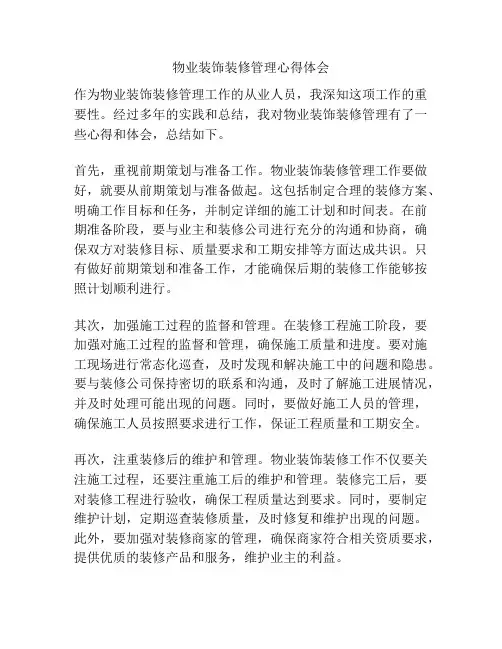 物业装饰装修管理心得体会

作为物业装饰装修管理工作的从业人员，我深知这项工作的重要性。经过多年的实践和总结，我对物业装饰装修管理有了一些心得和体会，总结如下。

首先，重视前期策划与准备工作。物业装饰装修管理工作要做好，就要从前期策划与准备做起。这包括制定合理的装修方案、明确工作目标和任务，并制定详细的施工计划和时间表。在前期准备阶段，要与业主和装修公司进行充分的沟通和协商，确保双方对装修目标、质量要求和工期安排等方面达成共识。只有做好前期策划和准备工作，才能确保后期的装修工作能够按照计划顺利进行。

其次，加强施工过程的监督和管理。在装修工程施工阶段，要加强对施工过程的监督和管理，确保施工质量和进度。要对施工现场进行常态化巡查，及时发现和解决施工中的问题和隐患。要与装修公司保持密切的联系和沟通，及时了解施工进展情况，并及时处理可能出现的问题。同时，要做好施工人员的管理，确保施工人员按照要求进行工作，保证工程质量和工期安全。

再次，注重装修后的维护和管理。物业装饰装修工作不仅要关注施工过程，还要注重施工后的维护和管理。装修完工后，要对装修工程进行验收，确保工程质量达到要求。同时，要制定维护计划，定期巡查装修质量，及时修复和维护出现的问题。此外，要加强对装修商家的管理，确保商家符合相关资质要求，提供优质的装修产品和服务，维护业主的利益。